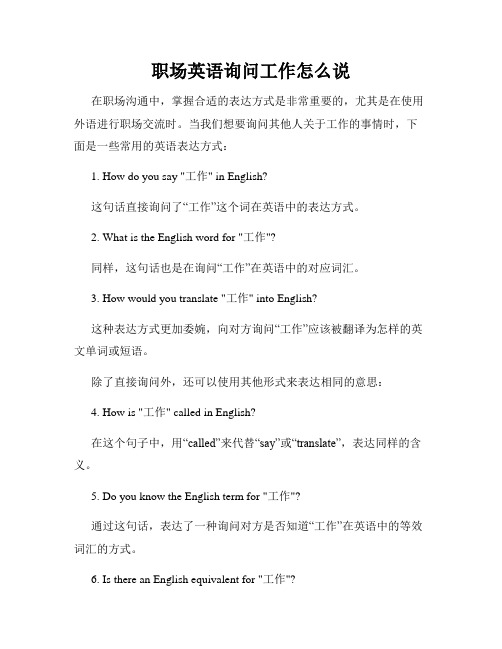 职场英语询问工作怎么说

在职场沟通中，掌握合适的表达方式是非常重要的，尤其是在使用外语进行职场交流时。当我们想要询问其他人关于工作的事情时，下面是一些常用的英语表达方式：

1. How do you say "工作" in English?

这句话直接询问了“工作”这个词在英语中的表达方式。

2. What is the English word for "工作"?

同样，这句话也是在询问“工作”在英语中的对应词汇。

3. How would you translate "工作" into English?

这种表达方式更加委婉，向对方询问“工作”应该被翻译为怎样的英文单词或短语。

除了直接询问外，还可以使用其他形式来表达相同的意思：

4. How is "工作" called in English?

在这个句子中，用“called”来代替“say”或“translate”，表达同样的含义。

5. Do you know the English term for "工作"?

通过这句话，表达了一种询问对方是否知道“工作”在英语中的等效词汇的方式。

6. Is there an English equivalent for "工作"?